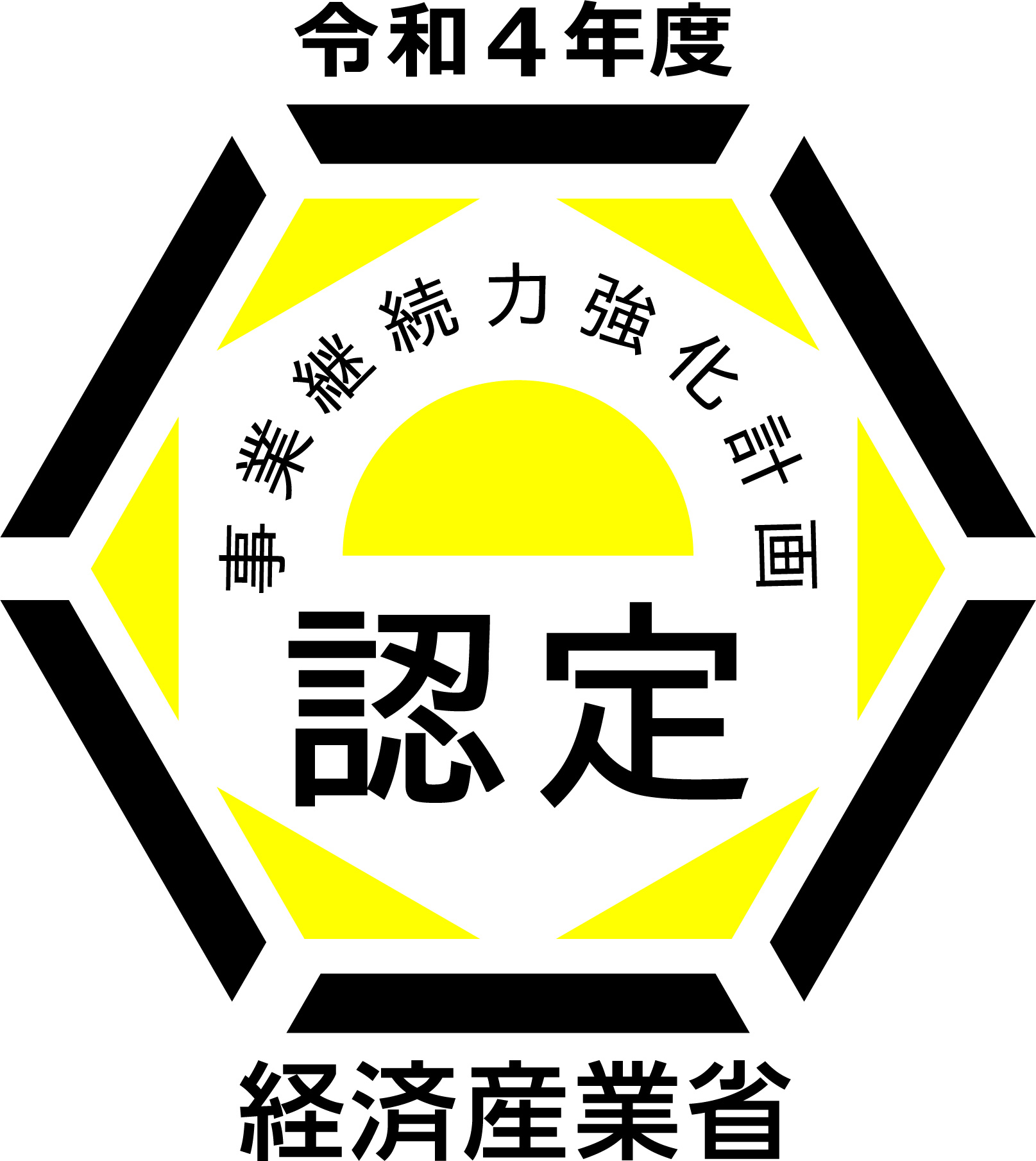 令和４年度

事業継続力強化計画

認定

経済産業省